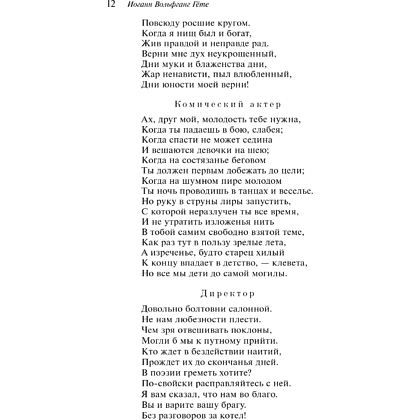 12 Иоганн Вольфганг Гёте

Повсюду росшие кругом.
Когда я нищ был и богат,
Жив правдой и неправде рад.
Верни мне дух неукрощенный,
Дни муки и блаженства дни,
Жар ненависти, пыл влюбленный,
Дни юности моей верни!

Комический актер

Ах, друг мой, молодость тебе нужна,
Когда ты падаешь в бою, слабея;
Когда спасти не может седина
И вешаются девочки на шею;
Когда на состязанье беговом
Ты должен первым добежать до цели;
Когда на шумном пире молодом
Ты ночь проводишь в танцах и веселье.
Но руку в струны лиры запустить,
С которой неразлучен ты все время,
И не утратить изложенья нить
В тобой самим свободно взятой теме,
Как раз тут в пользу зрелые лета,
А изреченье, будто старец хилый
К концу впадает в детство, — клевета,
Но все мы дети до самой могилы.

Директор

Довольно болтовни салонной.
Не нам любезности плести.
Чем зря отвешивать поклоны,
Могли б мы к путному прийти.
Кто ждет в бездействии наитий,
Прождет их до скончанья дней.
В поэзии греметь хотите?
По-свойски расправляйтесь с ней.
Я вам сказал, что нам во благо.
Вы и варите вашу брагу.
Без разговоров за котел!